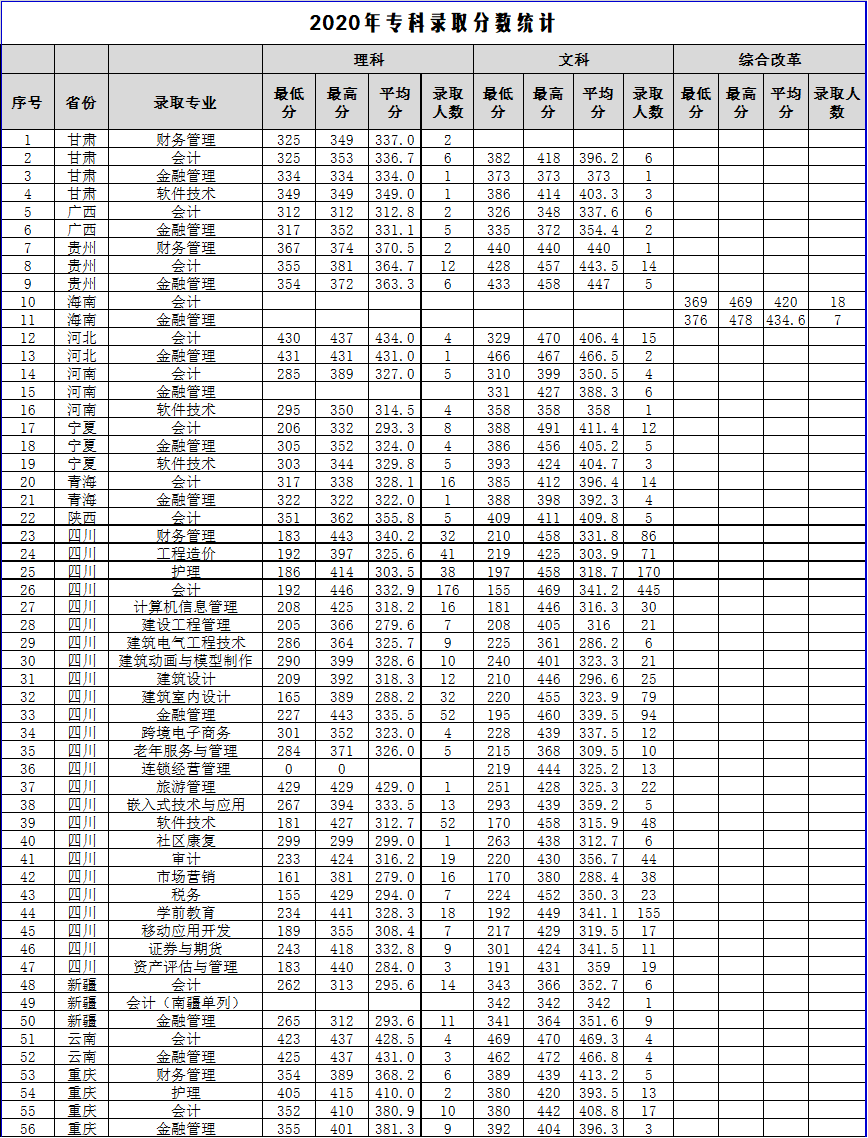 2020年专科录取分数统计

| 序号 | 省份 | 录取专业 | 理科 最低分 | 理科 最高分 | 理科 平均分 | 理科 录取人数 | 文科 最低分 | 文科 最高分 | 文科 平均分 | 文科 录取人数 | 综合改革 最低分 | 综合改革 最高分 | 综合改革 平均分 | 综合改革 录取人数 |
|---|---|---|---|---|---|---|---|---|---|---|---|---|---|---|
| 1 | 甘肃 | 财务管理 | 325 | 349 | 337.0 | 2 | | | | | | | | |
| 2 | 甘肃 | 会计 | 325 | 353 | 336.7 | 6 | 382 | 418 | 396.2 | 6 | | | | |
| 3 | 甘肃 | 金融管理 | 334 | 334 | 334.0 | 1 | 373 | 373 | 373 | 1 | | | | |
| 4 | 甘肃 | 软件技术 | 349 | 349 | 349.0 | 1 | 386 | 414 | 403.3 | 3 | | | | |
| 5 | 广西 | 会计 | 312 | 312 | 312.8 | 2 | 326 | 348 | 337.6 | 6 | | | | |
| 6 | 广西 | 金融管理 | 317 | 352 | 331.1 | 5 | 335 | 372 | 354.4 | 2 | | | | |
| 7 | 贵州 | 财务管理 | 367 | 374 | 370.5 | 2 | 440 | 440 | 440 | 1 | | | | |
| 8 | 贵州 | 会计 | 355 | 381 | 364.7 | 12 | 428 | 457 | 443.5 | 14 | | | | |
| 9 | 贵州 | 金融管理 | 354 | 372 | 363.3 | 6 | 433 | 458 | 447 | 5 | | | | |
| 10 | 海南 | 会计 | | | | | | | | | 369 | 469 | 420 | 18 |
| 11 | 海南 | 金融管理 | | | | | | | | | 376 | 478 | 434.6 | 7 |
| 12 | 河北 | 会计 | 430 | 437 | 434.0 | 4 | 329 | 470 | 406.4 | 15 | | | | |
| 13 | 河北 | 金融管理 | 431 | 431 | 431.0 | 1 | 466 | 467 | 466.5 | 2 | | | | |
| 14 | 河南 | 会计 | 285 | 389 | 327.0 | 5 | 310 | 399 | 350.5 | 4 | | | | |
| 15 | 河南 | 金融管理 | | | | | 331 | 427 | 388.3 | 6 | | | | |
| 16 | 河南 | 软件技术 | 295 | 350 | 314.5 | 4 | 358 | 358 | 358 | 1 | | | | |
| 17 | 宁夏 | 会计 | 206 | 332 | 293.3 | 8 | 388 | 491 | 411.4 | 12 | | | | |
| 18 | 宁夏 | 金融管理 | 305 | 352 | 324.0 | 4 | 386 | 456 | 405.2 | 5 | | | | |
| 19 | 宁夏 | 软件技术 | 303 | 344 | 329.8 | 5 | 393 | 424 | 404.7 | 3 | | | | |
| 20 | 青海 | 会计 | 317 | 338 | 328.1 | 16 | 385 | 412 | 396.4 | 14 | | | | |
| 21 | 青海 | 金融管理 | 322 | 322 | 322.0 | 1 | 388 | 398 | 392.3 | 4 | | | | |
| 22 | 陕西 | 会计 | 351 | 362 | 355.8 | 5 | 409 | 411 | 409.8 | 5 | | | | |
| 23 | 四川 | 财务管理 | 183 | 443 | 340.2 | 32 | 210 | 458 | 331.8 | 86 | | | | |
| 24 | 四川 | 工程造价 | 192 | 397 | 325.6 | 41 | 219 | 425 | 303.9 | 71 | | | | |
| 25 | 四川 | 护理 | 186 | 414 | 303.5 | 38 | 197 | 458 | 318.7 | 170 | | | | |
| 26 | 四川 | 会计 | 192 | 446 | 332.9 | 176 | 155 | 469 | 341.2 | 445 | | | | |
| 27 | 四川 | 计算机信息管理 | 208 | 425 | 318.2 | 16 | 181 | 446 | 316.3 | 30 | | | | |
| 28 | 四川 | 建设工程管理 | 205 | 366 | 279.6 | 7 | 208 | 405 | 316 | 21 | | | | |
| 29 | 四川 | 建筑电气工程技术 | 286 | 364 | 325.7 | 9 | 225 | 361 | 286.2 | 6 | | | | |
| 30 | 四川 | 建筑动画与模型制作 | 290 | 399 | 328.6 | 10 | 240 | 401 | 323.3 | 21 | | | | |
| 31 | 四川 | 建筑设计 | 209 | 392 | 318.3 | 12 | 210 | 446 | 296.6 | 25 | | | | |
| 32 | 四川 | 建筑室内设计 | 165 | 389 | 288.2 | 32 | 220 | 455 | 323.9 | 79 | | | | |
| 33 | 四川 | 金融管理 | 227 | 443 | 335.5 | 52 | 195 | 460 | 339.5 | 94 | | | | |
| 34 | 四川 | 跨境电子商务 | 301 | 352 | 323.0 | 4 | 228 | 439 | 337.5 | 12 | | | | |
| 35 | 四川 | 老年服务与管理 | 284 | 371 | 326.0 | 5 | 215 | 368 | 309.5 | 10 | | | | |
| 36 | 四川 | 连锁经营管理 | 0 | 0 | | | 219 | 444 | 325.2 | 13 | | | | |
| 37 | 四川 | 旅游管理 | 429 | 429 | 429.0 | 1 | 251 | 428 | 325.3 | 22 | | | | |
| 38 | 四川 | 嵌入式技术与应用 | 267 | 394 | 333.5 | 13 | 293 | 439 | 359.2 | 5 | | | | |
| 39 | 四川 | 软件技术 | 181 | 427 | 312.7 | 52 | 170 | 458 | 315.9 | 48 | | | | |
| 40 | 四川 | 社区康复 | 299 | 299 | 299.0 | 1 | 263 | 438 | 312.7 | 6 | | | | |
| 41 | 四川 | 审计 | 233 | 424 | 316.2 | 19 | 220 | 430 | 356.7 | 44 | | | | |
| 42 | 四川 | 市场营销 | 161 | 381 | 279.0 | 16 | 170 | 380 | 288.4 | 38 | | | | |
| 43 | 四川 | 税务 | 155 | 429 | 294.0 | 7 | 224 | 452 | 350.3 | 23 | | | | |
| 44 | 四川 | 学前教育 | 234 | 441 | 328.3 | 18 | 192 | 449 | 341.1 | 155 | | | | |
| 45 | 四川 | 移动应用开发 | 189 | 355 | 308.4 | 7 | 217 | 429 | 319.5 | 17 | | | | |
| 46 | 四川 | 证券与期货 | 243 | 418 | 332.8 | 9 | 301 | 424 | 341.5 | 11 | | | | |
| 47 | 四川 | 资产评估与管理 | 183 | 440 | 284.0 | 3 | 191 | 431 | 359 | 19 | | | | |
| 48 | 新疆 | 会计 | 262 | 313 | 295.6 | 14 | 343 | 366 | 352.7 | 6 | | | | |
| 49 | 新疆 | 会计（南疆单列） | | | | | 342 | 342 | 342 | 1 | | | | |
| 50 | 新疆 | 金融管理 | 265 | 312 | 293.6 | 11 | 341 | 364 | 351.6 | 9 | | | | |
| 51 | 云南 | 会计 | 423 | 437 | 428.5 | 4 | 469 | 470 | 469.3 | 4 | | | | |
| 52 | 云南 | 金融管理 | 425 | 437 | 431.0 | 3 | 462 | 472 | 466.8 | 4 | | | | |
| 53 | 重庆 | 财务管理 | 354 | 389 | 368.2 | 6 | 389 | 439 | 413.2 | 5 | | | | |
| 54 | 重庆 | 护理 | 405 | 415 | 410.0 | 2 | 380 | 420 | 393.5 | 13 | | | | |
| 55 | 重庆 | 会计 | 352 | 410 | 380.9 | 10 | 380 | 442 | 408.8 | 17 | | | | |
| 56 | 重庆 | 金融管理 | 355 | 401 | 381.3 | 9 | 392 | 404 | 396.3 | 3 | | | | |